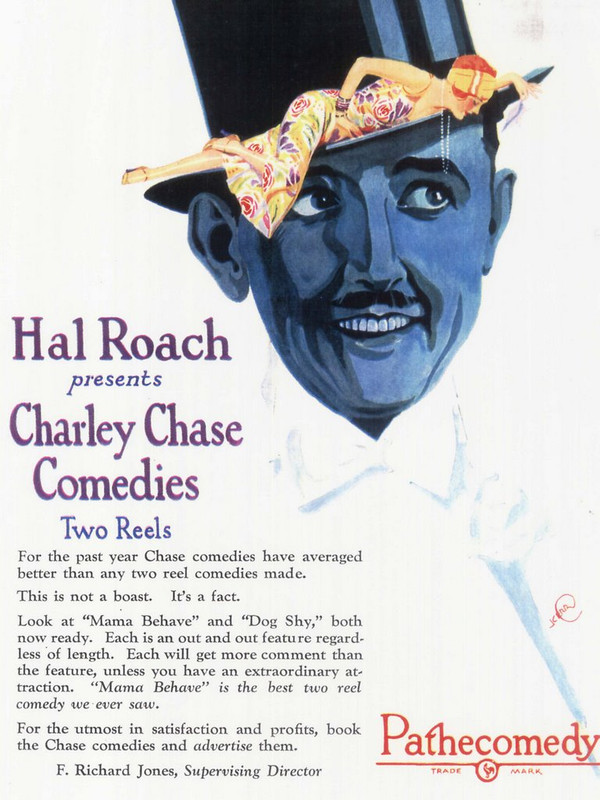 Hal Roach
presents
Charley Chase
Comedies
Two Reels

For the past year Chase comedies have averaged better than any two reel comedies made.

This is not a boast. It's a fact.

Look at "Mama Behave" and "Dog Shy," both now ready. Each is an out and out feature regardless of length. Each will get more comment than the feature, unless you have an extraordinary attraction. "Mama Behave" is the best two reel comedy we ever saw.

For the utmost in satisfaction and profits, book the Chase comedies and advertise them.

F. Richard Jones, Supervising Director

Pathecomedy
TRADE MARK